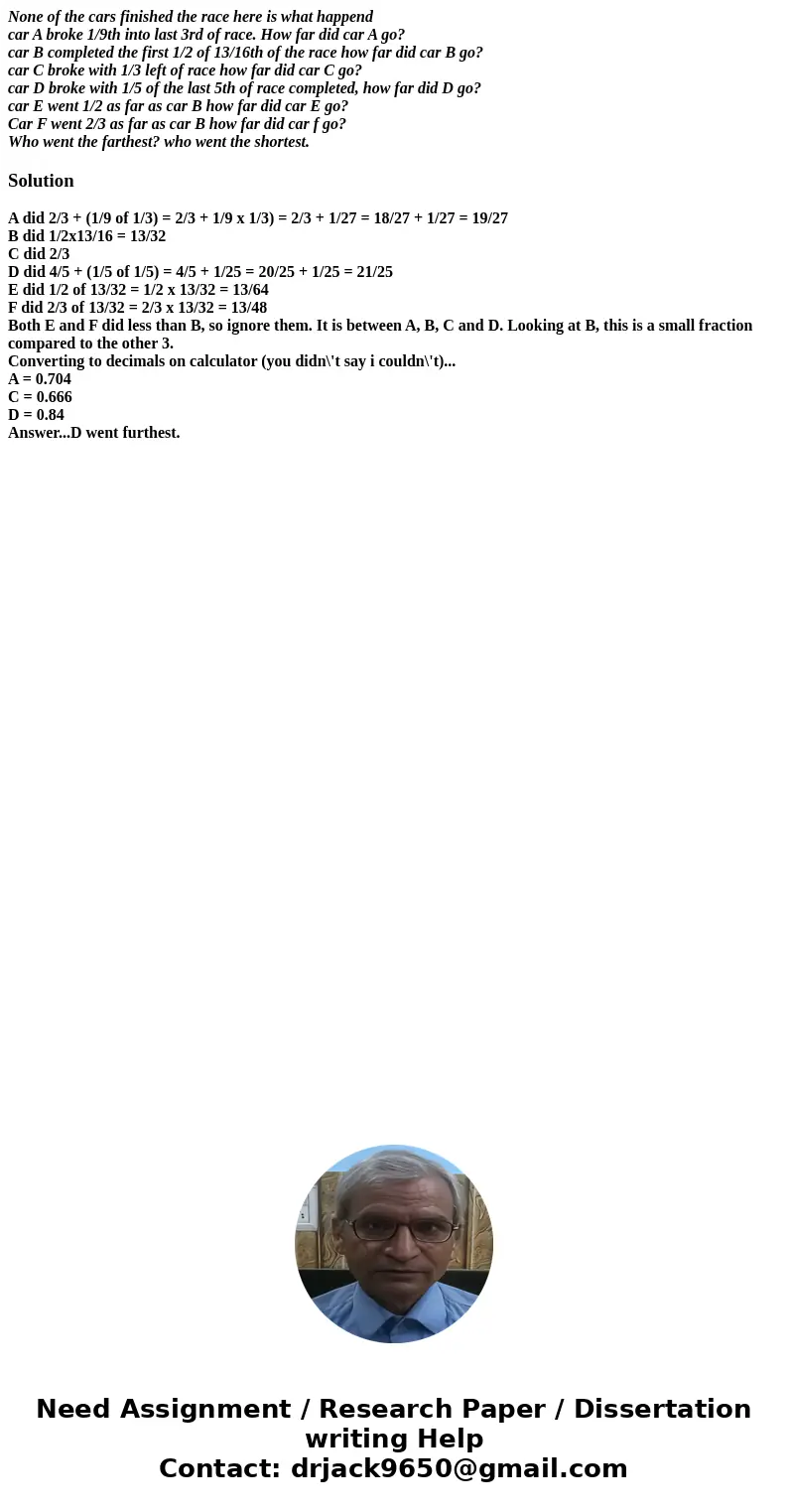 None of the cars finished the race here is what happend
car A broke 1/9th into last 3rd of race. How far did car A go?
car B completed the first 1/2 of 13/16th of the race how far did car B go?
car C broke with 1/3 left of race how far did car C go?
car D broke with 1/5 of the last 5th of race completed, how far did D go?
car E went 1/2 as far as car B how far did car E go?
Car F went 2/3 as far as car B how far did car f go?
Who went the farthest? who went the shortest.

Solution

A did 2/3 + (1/9 of 1/3) = 2/3 + 1/9 x 1/3) = 2/3 + 1/27 = 18/27 + 1/27 = 19/27
B did 1/2x13/16 = 13/32
C did 2/3
D did 4/5 + (1/5 of 1/5) = 4/5 + 1/25 = 20/25 + 1/25 = 21/25
E did 1/2 of 13/32 = 1/2 x 13/32 = 13/64
F did 2/3 of 13/32 = 2/3 x 13/32 = 13/48
Both E and F did less than B, so ignore them. It is between A, B, C and D. Looking at B, this is a small fraction compared to the other 3.
Converting to decimals on calculator (you didn\'t say i couldn\'t)...
A = 0.704
C = 0.666
D = 0.84
Answer...D went furthest.

Need Assignment / Research Paper / Dissertation writing Help
Contact: drjack9650@gmail.com